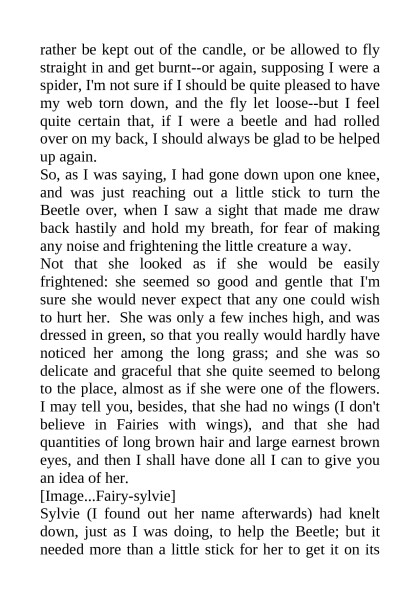 rather be kept out of the candle, or be allowed to fly straight in and get burnt--or again, supposing I were a spider, I'm not sure if I should be quite pleased to have my web torn down, and the fly let loose--but I feel quite certain that, if I were a beetle and had rolled over on my back, I should always be glad to be helped up again.

So, as I was saying, I had gone down upon one knee, and was just reaching out a little stick to turn the Beetle over, when I saw a sight that made me draw back hastily and hold my breath, for fear of making any noise and frightening the little creature a way.

Not that she looked as if she would be easily frightened: she seemed so good and gentle that I'm sure she would never expect that any one could wish to hurt her. She was only a few inches high, and was dressed in green, so that you really would hardly have noticed her among the long grass; and she was so delicate and graceful that she quite seemed to belong to the place, almost as if she were one of the flowers. I may tell you, besides, that she had no wings (I don't believe in Fairies with wings), and that she had quantities of long brown hair and large earnest brown eyes, and then I shall have done all I can to give you an idea of her.

[Image...Fairy-sylvie]

Sylvie (I found out her name afterwards) had knelt down, just as I was doing, to help the Beetle; but it needed more than a little stick for her to get it on its